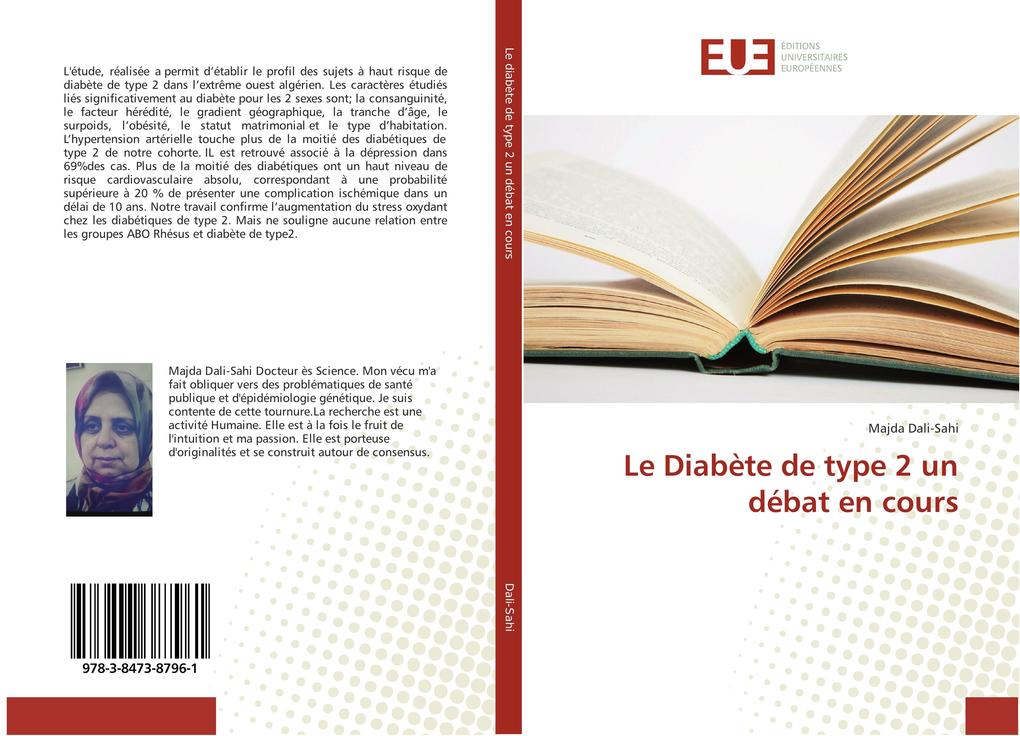 L'étude, réalisée a permit d'établir le profil des sujets à haut risque de diabète de type 2 dans l'extrême ouest algérien. Les caractères étudiés liés significativement au diabète pour les 2 sexes sont; la consanguinité, le facteur hérédité, le gradient géographique, la tranche d'âge, le surpoids, l'obésité, le statut matrimonial et le type d'habitation. L'hypertension artérielle touche plus de la moitié des diabétiques de type 2 de notre cohorte. IL est retrouvé associé à la dépression dans 69%des cas. Plus de la moitié des diabétiques ont un haut niveau de risque cardiovasculaire absolu, correspondant à une probabilité supérieure à 20 % de présenter une complication ischémique dans un délai de 10 ans. Notre travail confirme l'augmentation du stress oxydant chez les diabétiques de type 2. Mais ne souligne aucune relation entre les groupes ABO Rhésus et diabète de type2.

Majda Dali-Sahi Docteur ès Science. Mon vécu m'a fait obliquer vers des problématiques de santé publique et d'épidémiologie génétique. Je suis contente de cette tournure.La recherche est une activité Humaine. Elle est à la fois le fruit de l'intuition et ma passion. Elle est porteuse d'originalités et se construit autour de consensus.

978-3-8473-8796-1

Le diabète de type 2 un débat en cours

Dali-Sahi

EUE
ÉDITIONS
UNIVERSITAIRES
EUROPÉENNES

Majda Dali-Sahi

Le Diabète de type 2 un débat en cours